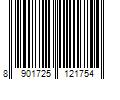 8 901725 121754